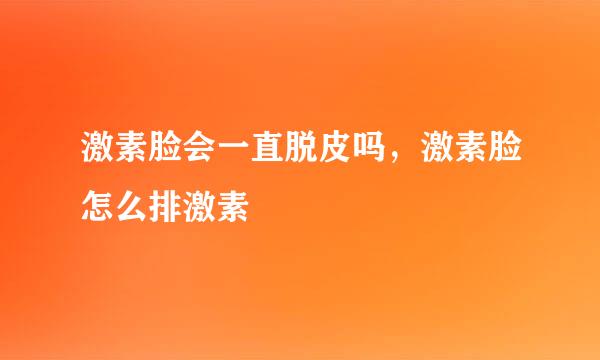 激素脸会一直脱皮吗，激素脸怎么排激素